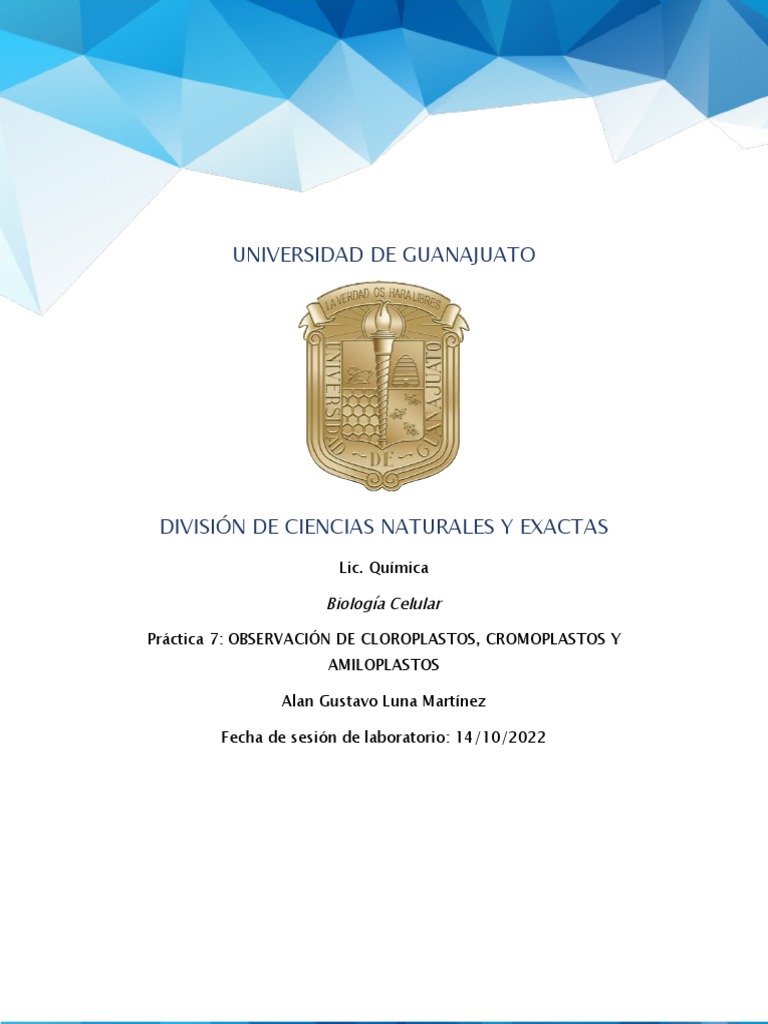 UNIVERSIDAD DE GUANAJUATO

LA VERDAD OS HARA LIBRES

UNIVERSIDAD DE GUANAJUATO

DIVISIÓN DE CIENCIAS NATURALES Y EXACTAS

Lic. Química

Biología Celular

Práctica 7: OBSERVACIÓN DE CLOROPLASTOS, CROMOPLASTOS Y AMILOPLASTOS

Alan Gustavo Luna Martínez

Fecha de sesión de laboratorio: 14/10/2022